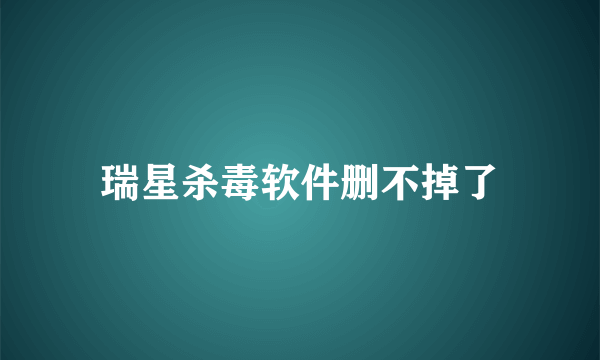 瑞星杀毒软件删不掉了